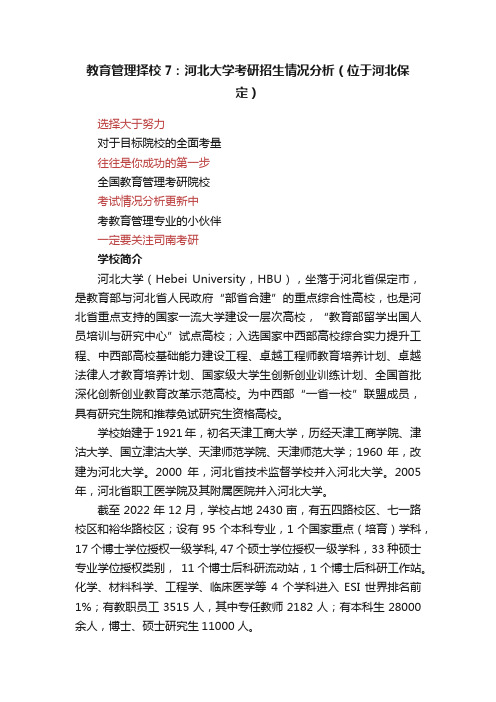 教育管理择校 7：河北大学考研招生情况分析（位于河北保定）

选择大于努力
对于目标院校的全面考量
往往是你成功的第一步
全国教育管理考研院校
考试情况分析更新中
考教育管理专业的小伙伴
一定要关注司南考研
学校简介

河北大学（Hebei University，HBU），坐落于河北省保定市，是教育部与河北省人民政府“部省合建”的重点综合性高校，也是河北省重点支持的国家一流大学建设一层次高校，“教育部留学出国人员培训与研究中心”试点高校；入选国家中西部高校综合实力提升工程、中西部高校基础能力建设工程、卓越工程师教育培养计划、卓越法律人才教育培养计划、国家级大学生创新创业训练计划、全国首批深化创新创业教育改革示范高校。为中西部“一省一校”联盟成员，具有研究生院和推荐免试研究生资格高校。

学校始建于 1921 年，初名天津工商大学，历经天津工商学院、津沽大学、国立津沽大学、天津师范学院、天津师范大学；1960 年，改建为河北大学。2000 年，河北省技术监督学校并入河北大学。2005 年，河北省职工医学院及其附属医院并入河北大学。

截至 2022 年 12 月，学校占地 2430 亩，有五四路校区、七一路校区和裕华路校区；设有 95 个本科专业，1 个国家重点（培育）学科，17 个博士学位授权一级学科, 47 个硕士学位授权一级学科，33 种硕士专业学位授权类别， 11 个博士后科研流动站，1 个博士后科研工作站。化学、材料科学、工程学、临床医学等 4 个学科进入 ESI 世界排名前 1%；有教职员工 3515 人，其中专任教师 2182 人；有本科生 28000 余人，博士、硕士研究生 11000 人。